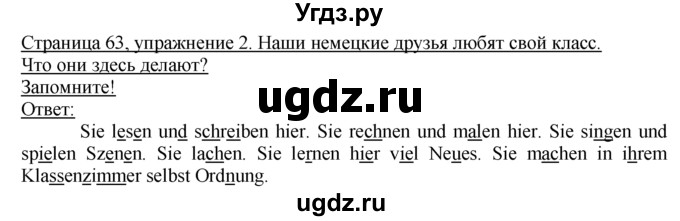 Угдз.ру

Страница 63, упражнение 2. Наши немецкие друзья любят свой класс. Что они здесь делают?
Запомните!

ugdz.ru

Ответ:
Sie lesen und schreiben hier. Sie rechnen und malen hier. Sie singen und spielen Szenen. Sie lachen. Sie lernen hier viel Neues. Sie machen in ihrem Klassenzimmer selbst Ordnung.

ugdz.ru